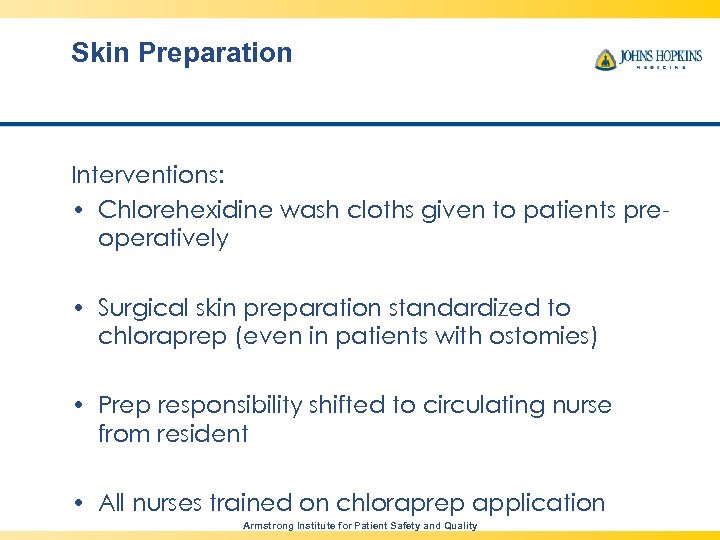 Skin Preparation

JOHNS HOPKINS
MEDICINE

Interventions:
• Chlorehexidine wash cloths given to patients pre-operatively

• Surgical skin preparation standardized to chloraprep (even in patients with ostomies)

• Prep responsibility shifted to circulating nurse from resident

• All nurses trained on chloraprep application

Armstrong Institute for Patient Safety and Quality